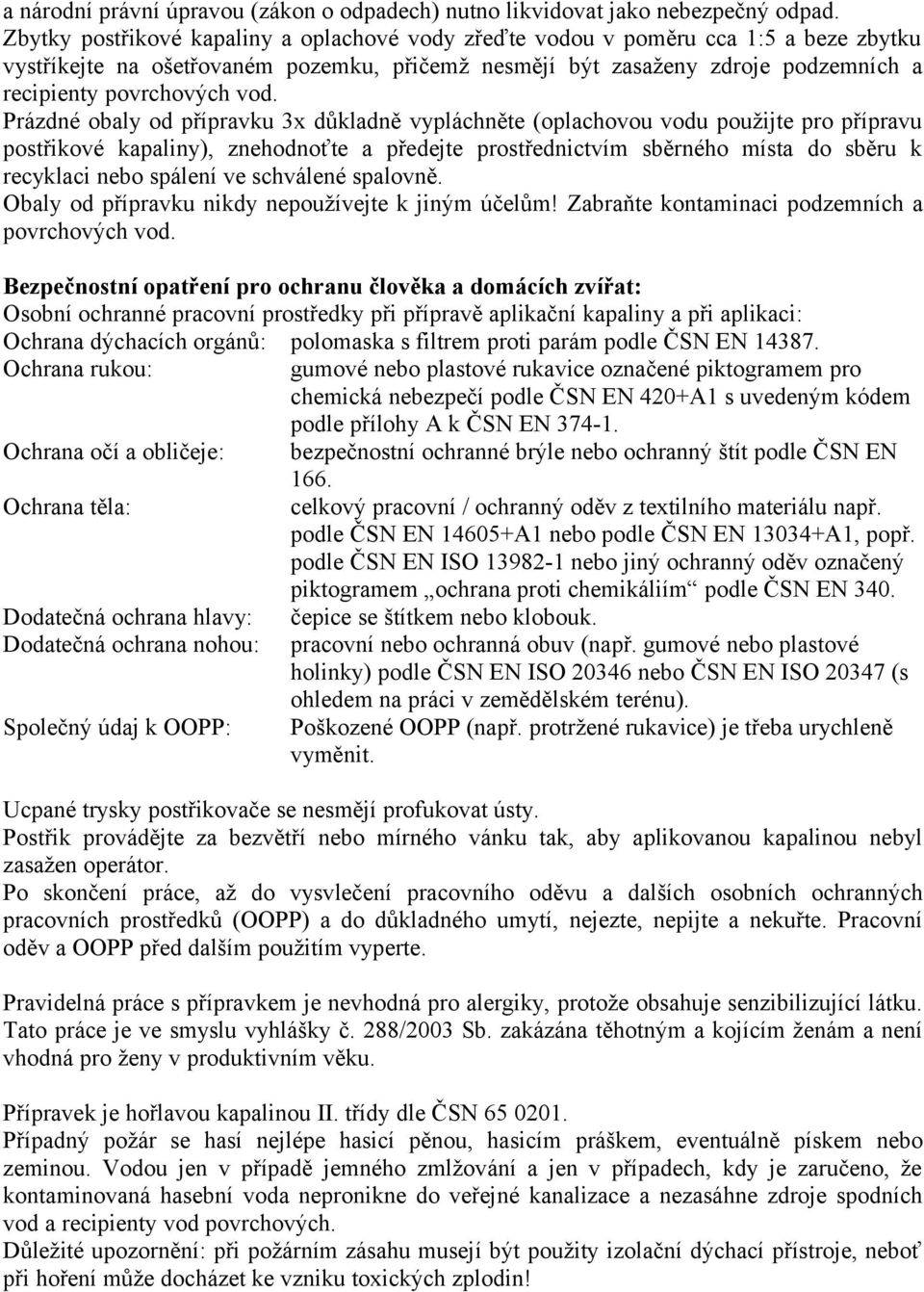 a národní právní úpravou (zákon o odpadech) nutno likvidovat jako nebezpečný odpad.
Zbytky postřikové kapaliny a oplachové vody zřeďte vodou v poměru cca 1:5 a beze zbytku vystříkejte na ošetřovaném pozemku, přičemž nesmějí být zasaženy zdroje podzemních a recipienty povrchových vod.
Prázdné obaly od přípravku 3x důkladně vypláchněte (oplachovou vodu použijte pro přípravu postřikové kapaliny), znehodnoťte a předejte prostřednictvím sběrného místa do sběru k recyklaci nebo spálení ve schválené spalovně.
Obaly od přípravku nikdy nepoužívejte k jiným účelům! Zabraňte kontaminaci podzemních a povrchových vod.

Bezpečnostní opatření pro ochranu člověka a domácích zvířat:
Osobní ochranné pracovní prostředky při přípravě aplikační kapaliny a při aplikaci:
Ochrana dýchacích orgánů: polomaska s filtrem proti parám podle ČSN EN 14387.
Ochrana rukou: gumové nebo plastové rukavice označené piktogramem pro chemická nebezpečí podle ČSN EN 420+A1 s uvedeným kódem podle přílohy A k ČSN EN 374-1.
Ochrana očí a obličeje: bezpečnostní ochranné brýle nebo ochranný štít podle ČSN EN 166.
Ochrana těla: celkový pracovní / ochranný oděv z textilního materiálu např. podle ČSN EN 14605+A1 nebo podle ČSN EN 13034+A1, popř. podle ČSN EN ISO 13982-1 nebo jiný ochranný oděv označený piktogramem „ochrana proti chemikáliím“ podle ČSN EN 340.
Dodatečná ochrana hlavy: čepice se štítkem nebo klobouk.
Dodatečná ochrana nohou: pracovní nebo ochranná obuv (např. gumové nebo plastové holinky) podle ČSN EN ISO 20346 nebo ČSN EN ISO 20347 (s ohledem na práci v zemědělském terénu).
Společný údaj k OOPP: Poškozené OOPP (např. protržené rukavice) je třeba urychleně vyměnit.

Ucpané trysky postřikovače se nesmějí profukovat ústy.
Postřik provádějte za bezvětří nebo mírného vánku tak, aby aplikovanou kapalinou nebyl zasažen operátor.
Po skončení práce, až do vysvlečení pracovního oděvu a dalších osobních ochranných pracovních prostředků (OOPP) a do důkladného umytí, nejezte, nepijte a nekuřte. Pracovní oděv a OOPP před dalším použitím vyperte.

Pravidelná práce s přípravkem je nevhodná pro alergiky, protože obsahuje senzibilizující látku. Tato práce je ve smyslu vyhlášky č. 288/2003 Sb. zakázána těhotným a kojícím ženám a není vhodná pro ženy v produktivním věku.

Přípravek je hořlavou kapalinou II. třídy dle ČSN 65 0201.
Případný požár se hasí nejlépe hasicí pěnou, hasicím práškem, eventuálně pískem nebo zeminou. Vodou jen v případě jemného zmlžování a jen v případech, kdy je zaručeno, že kontaminovaná hasební voda nepronikne do veřejné kanalizace a nezasáhne zdroje spodních vod a recipienty vod povrchových.
Důležité upozornění: při požárním zásahu musejí být použity izolační dýchací přístroje, neboť při hoření může docházet ke vzniku toxických zplodin!